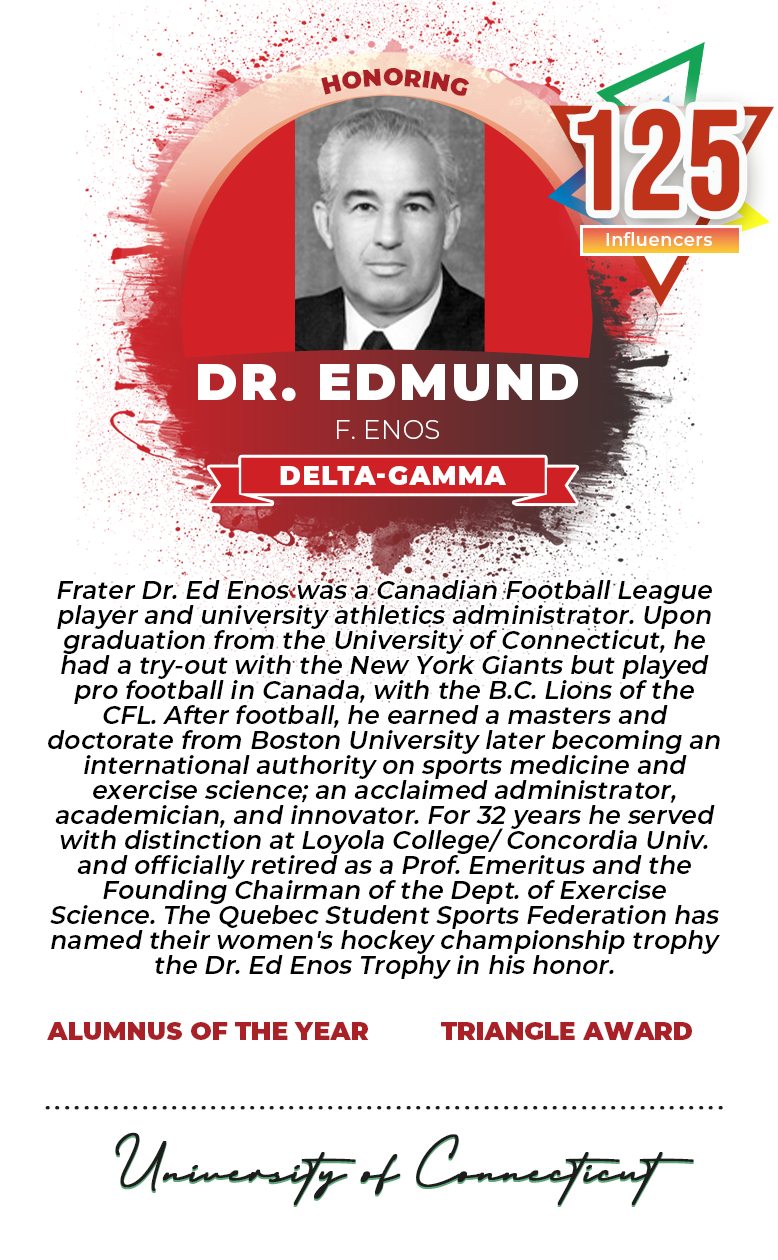 HONORING

125

Influencers

DR. EDMUND

F. ENOS

DELTA-GAMMA

Frater Dr. Ed Enos was a Canadian Football League player and university athletics administrator. Upon graduation from the University of Connecticut, he had a try-out with the New York Giants but played pro football in Canada, with the B.C. Lions of the CFL. After football, he earned a masters and doctorate from Boston University later becoming an international authority on sports medicine and exercise science; an acclaimed administrator, academician, and innovator. For 32 years he served with distinction at Loyola College/ Concordia Univ. and officially retired as a Prof. Emeritus and the Founding Chairman of the Dept. of Exercise Science. The Quebec Student Sports Federation has named their women's hockey championship trophy the Dr. Ed Enos Trophy in his honor.

ALUMNUS OF THE YEAR

TRIANGLE AWARD

University of Connecticut